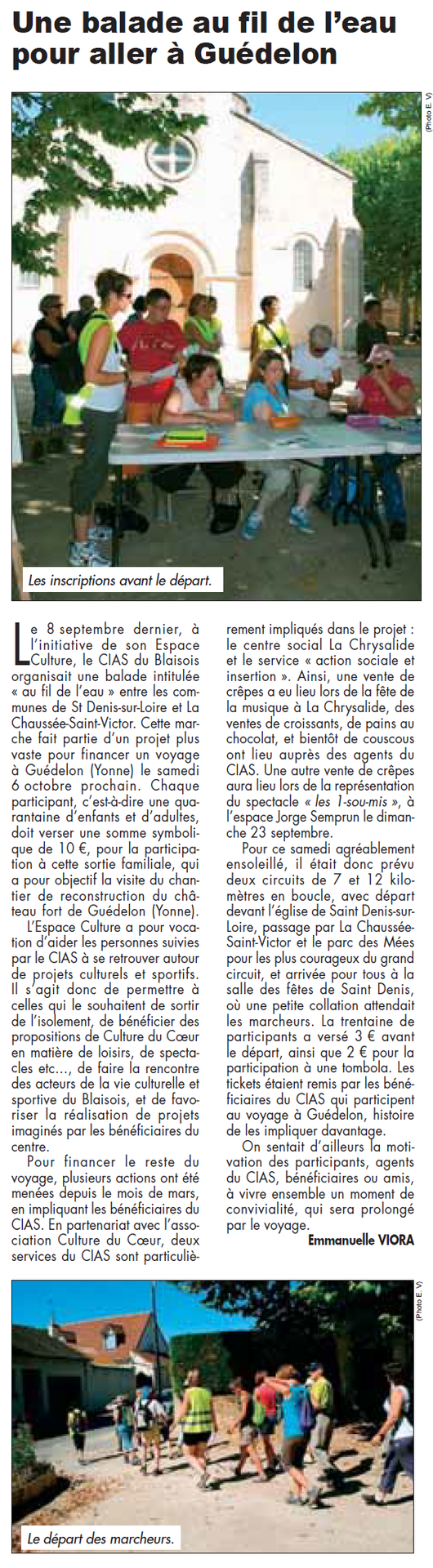 Une balade au fil de l'eau pour aller à Guédelon

(Photo E. V)

Les inscriptions avant le départ.

Le 8 septembre dernier, à l'initiative de son Espace Culture, le CIAS du Blaisois organisait une balade intitulée « au fil de l'eau » entre les communes de St Denis-sur-Loire et La Chaussée-Saint-Victor. Cette marche fait partie d'un projet plus vaste pour financer un voyage à Guédelon (Yonne) le samedi 6 octobre prochain. Chaque participant, c'est-à-dire une quarantaine d'enfants et d'adultes, doit verser une somme symbolique de 10 €, pour la participation à cette sortie familiale, qui a pour objectif la visite du chantier de reconstruction du château fort de Guédelon (Yonne).

L'Espace Culture a pour vocation d'aider les personnes suivies par le CIAS à se retrouver autour de projets culturels et sportifs. Il s'agit donc de permettre à celles qui le souhaitent de sortir de l'isolement, de bénéficier des propositions de Culture du Cœur en matière de loisirs, de spectacles etc..., de faire la rencontre des acteurs de la vie culturelle et sportive du Blaisois, et de favoriser la réalisation de projets imaginés par les bénéficiaires du centre.

Pour financer le reste du voyage, plusieurs actions ont été menées depuis le mois de mars, en impliquant les bénéficiaires du CIAS. En partenariat avec l'association Culture du Cœur, deux services du CIAS sont particulièrement impliqués dans le projet : le centre social La Chrysalide et le service « action sociale et insertion ». Ainsi, une vente de crêpes a eu lieu lors de la fête de la musique à La Chrysalide, des ventes de croissants, de pains au chocolat, et bientôt de couscous ont lieu auprès des agents du CIAS. Une autre vente de crêpes aura lieu lors de la représentation du spectacle « les 1-sou-mis », à l'espace Jorge Semprun le dimanche 23 septembre.

Pour ce samedi agréablement ensoleillé, il était donc prévu deux circuits de 7 et 12 kilomètres en boucle, avec départ devant l'église de Saint Denis-sur-Loire, passage par La Chaussée-Saint-Victor et le parc des Mées pour les plus courageux du grand circuit, et arrivée pour tous à la salle des fêtes de Saint Denis, où une petite collation attendait les marcheurs. La trentaine de participants a versé 3 € avant le départ, ainsi que 2 € pour la participation à une tombola. Les tickets étaient remis par les bénéficiaires du CIAS qui participent au voyage à Guédelon, histoire de les impliquer davantage.

On sentait d'ailleurs la motivation des participants, agents du CIAS, bénéficiaires ou amis, à vivre ensemble un moment de convivialité, qui sera prolongé par le voyage.

Emmanuelle VIORA

(Photo E. V)

Le départ des marcheurs.